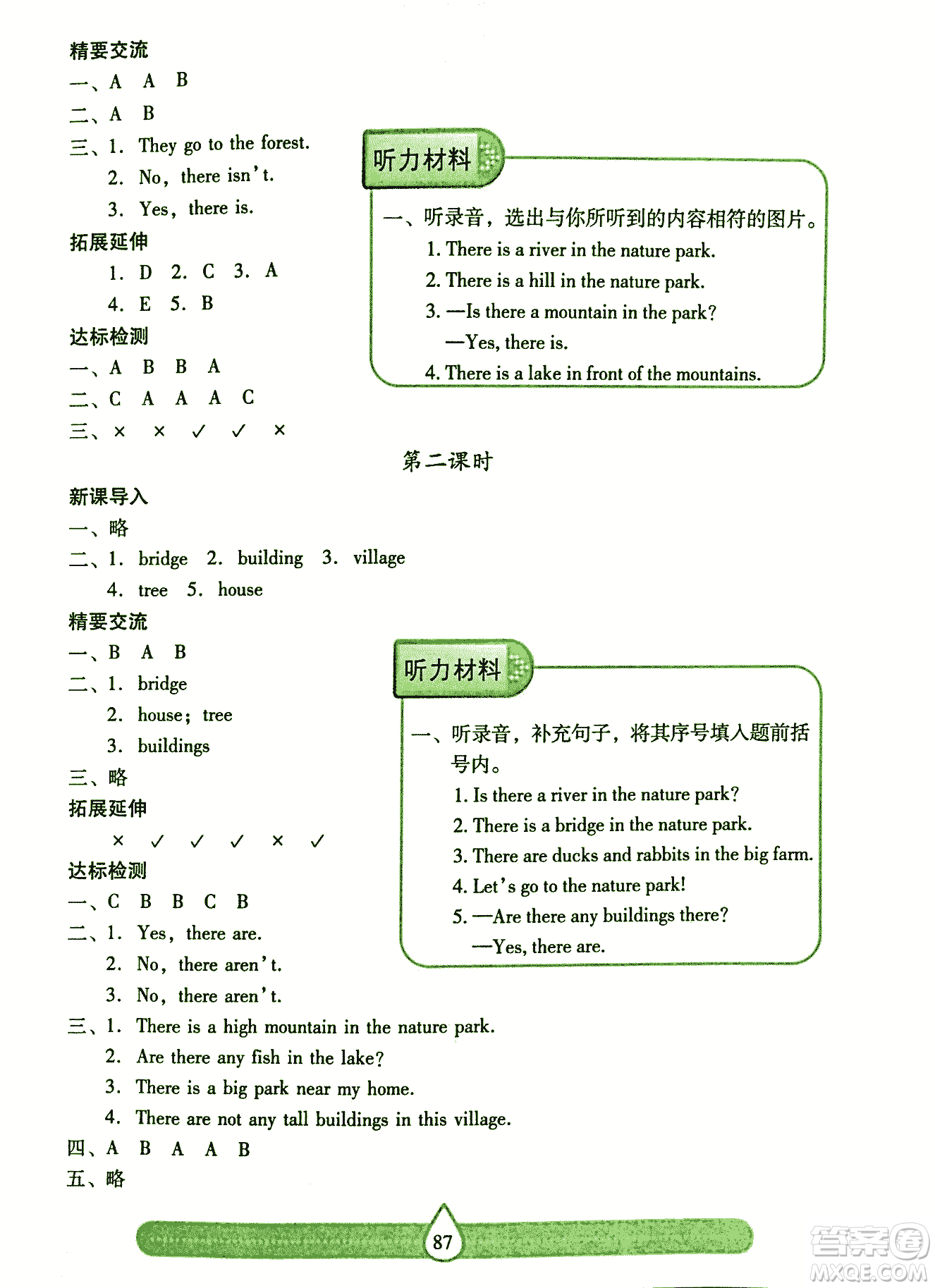 精要交流
一、A A B
二、A B
三、1. They go to the forest.
2. No, there isn't.
3. Yes, there is.
拓展延伸
1. D 2. C 3. A
4. E 5. B
达标检测
一、A B B A
二、C A A A C
三、× × ✓ ✓ ×

听力材料
一、听录音，选出与你所听到的内容相符的图片。
1. There is a river in the nature park.
2. There is a hill in the nature park.
3. —Is there a mountain in the park?
—Yes, there is.
4. There is a lake in front of the mountains.

第二课时

新课导入
一、略
二、1. bridge 2. building 3. village
4. tree 5. house
精要交流
一、B A B
二、1. bridge
2. house; tree
3. buildings
三、略
拓展延伸
× ✓ ✓ ✓ × ✓
达标检测
一、C B B C B
二、1. Yes, there are.
2. No, there aren't.
3. No, there aren't.
三、1. There is a high mountain in the nature park.
2. Are there any fish in the lake?
3. There is a big park near my home.
4. There are not any tall buildings in this village.
四、A B A A B
五、略

听力材料
一、听录音，补充句子，将其序号填入题前括号内。
1. Is there a river in the nature park?
2. There is a bridge in the nature park.
3. There are ducks and rabbits in the big farm.
4. Let's go to the nature park!
5. —Are there any buildings there?
—Yes, there are.

87

答案圈
MXQE.COM